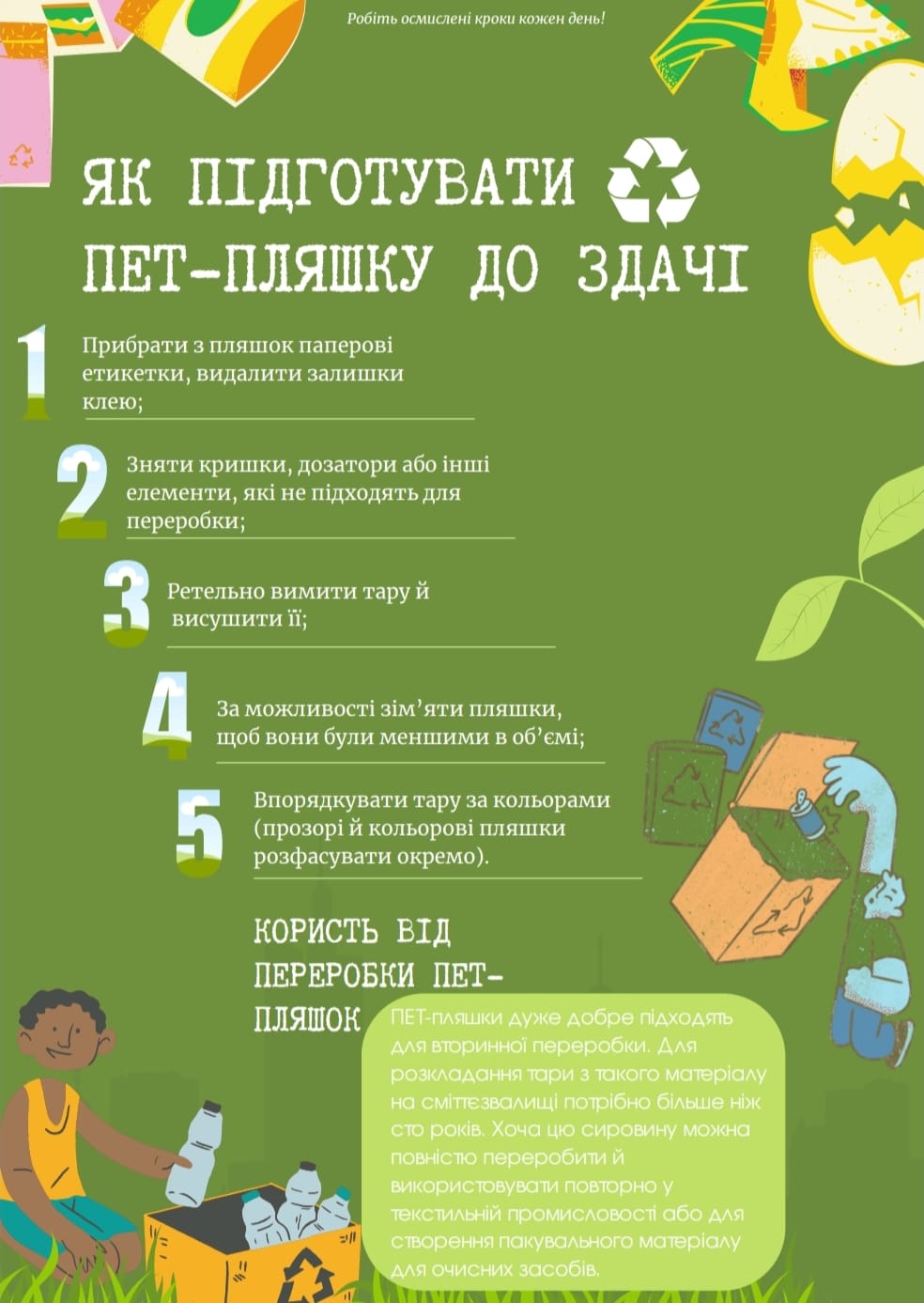 Робіть осмислені кроки кожен день!

ЯК ПІДГОТУВАТИ ПЕТ-ПЛЯШКУ ДО ЗДАЧІ

1 Прибрати з пляшок паперові етикетки, видалити залишки клею;

2 Зняти кришки, дозатори або інші елементи, які не підходять для переробки;

3 Ретельно вимити тару й висушити її;

4 За можливості зім'яти пляшки, щоб вони були меншими в об'ємі;

5 Впорядкувати тару за кольорами (прозорі й кольорові пляшки розфасувати окремо).

КОРИСТЬ ВІД ПЕРЕРОБКИ ПЕТ-ПЛЯШОК

ПЕТ-пляшки дуже добре підходять для вторинної переробки. Для розкладання тари з такого матеріалу на сміттєзвалищі потрібно більше ніж сто років. Хоча цю сировину можна повністю переробити й використовувати повторно у текстильній промисловості або для створення пакувального матеріалу для очисних засобів.